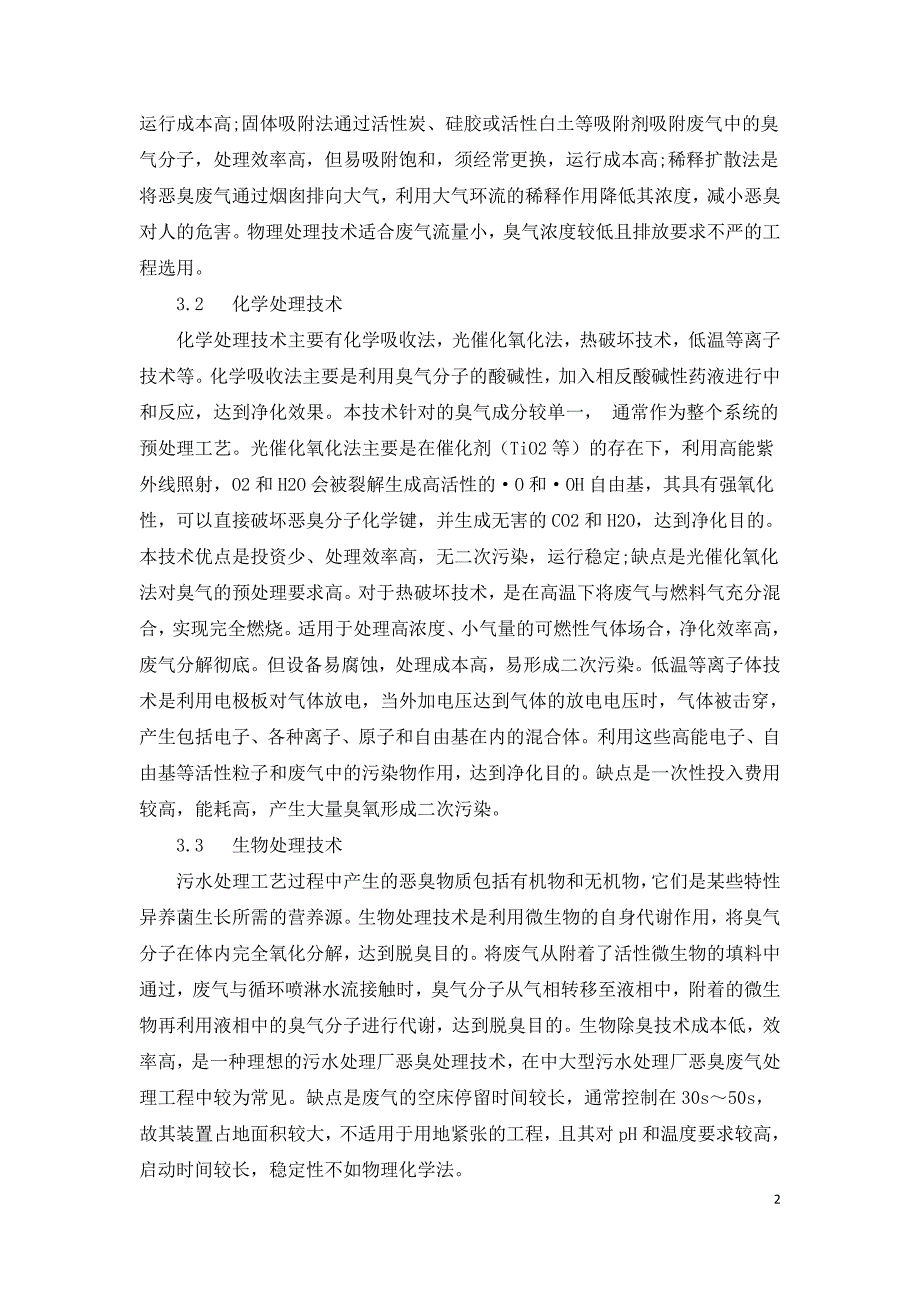 运行成本高;固体吸附法通过活性炭、硅胶或活性白土等吸附剂吸附废气中的臭气分子，处理效率高，但易吸附饱和，须经常更换，运行成本高;稀释扩散法是将恶臭废气通过烟囱排向大气，利用大气环流的稀释作用降低其浓度，减小恶臭对人的危害。物理处理技术适合废气流量小，臭气浓度较低且排放要求不严的工程选用。

3.2　化学处理技术

化学处理技术主要有化学吸收法，光催化氧化法，热破坏技术，低温等离子技术等。化学吸收法主要是利用臭气分子的酸碱性，加入相反酸碱性药液进行中和反应，达到净化效果。本技术针对的臭气成分较单一，　通常作为整个系统的预处理工艺。光催化氧化法主要是在催化剂（TiO2 等）的存在下，利用高能紫外线照射，O2 和 H2O 会被裂解生成高活性的·O 和·OH 自由基，其具有强氧化性，可以直接破坏恶臭分子化学键，并生成无害的 CO2 和 H2O，达到净化目的。本技术优点是投资少、处理效率高，无二次污染，运行稳定;缺点是光催化氧化法对臭气的预处理要求高。对于热破坏技术，是在高温下将废气与燃料气充分混合，实现完全燃烧。适用于处理高浓度、小气量的可燃性气体场合，净化效率高，废气分解彻底。但设备易腐蚀，处理成本高，易形成二次污染。低温等离子体技术是利用电极板对气体放电，当外加电压达到气体的放电电压时，气体被击穿，产生包括电子、各种离子、原子和自由基在内的混合体。利用这些高能电子、自由基等活性粒子和废气中的污染物作用，达到净化目的。缺点是一次性投入费用较高，能耗高，产生大量臭氧形成二次污染。

3.3　生物处理技术

污水处理工艺过程中产生的恶臭物质包括有机物和无机物，它们是某些特性异养菌生长所需的营养源。生物处理技术是利用微生物的自身代谢作用，将臭气分子在体内完全氧化分解，达到脱臭目的。将废气从附着了活性微生物的填料中通过，废气与循环喷淋水流接触时，臭气分子从气相转移至液相中，附着的微生物再利用液相中的臭气分子进行代谢，达到脱臭目的。生物除臭技术成本低，效率高，是一种理想的污水处理厂恶臭处理技术，在中大型污水处理厂恶臭废气处理工程中较为常见。缺点是废气的空床停留时间较长，通常控制在 30s～50s，故其装置占地面积较大，不适用于用地紧张的工程，且其对 pH 和温度要求较高，启动时间较长，稳定性不如物理化学法。

2